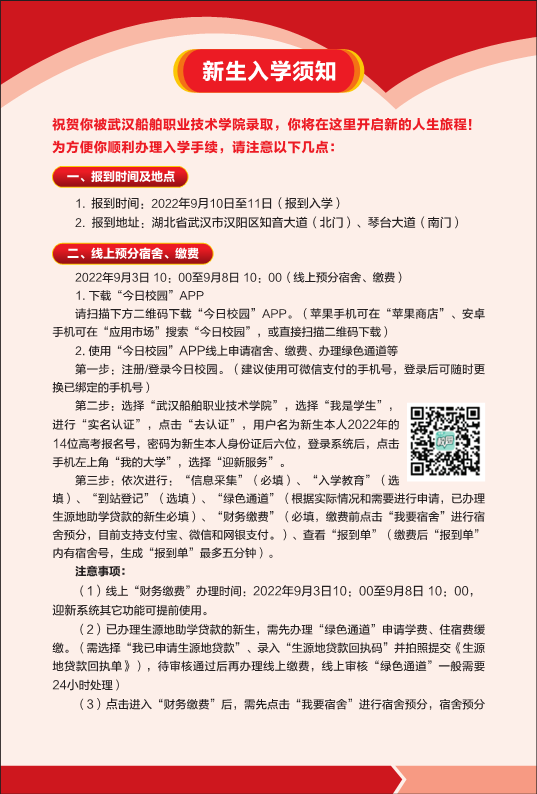 新生入学须知

祝贺你被武汉船舶职业技术学院录取，你将在这里开启新的人生旅程！为方便你顺利办理入学手续，请注意以下几点：

一、报到时间及地点

1. 报到时间：2022年9月10日至11日（报到入学）
2. 报到地址：湖北省武汉市汉阳区知音大道（北门）、琴台大道（南门）

二、线上预分宿舍、缴费

2022年9月3日 10：00至9月8日 10：00（线上预分宿舍、缴费）
1. 下载“今日校园”APP
请扫描下方二维码下载“今日校园”APP。（苹果手机可在“苹果商店”、安卓手机可在“应用市场”搜索“今日校园”，或直接扫描二维码下载）
2. 使用“今日校园”APP线上申请宿舍、缴费、办理绿色通道等
第一步：注册/登录今日校园。（建议使用可微信支付的手机号，登录后可随时更换已绑定的手机号）
第二步：选择“武汉船舶职业技术学院”，选择“我是学生”，进行“实名认证”，点击“去认证”，用户名为新生本人2022年的14位高考报名号，密码为新生本人身份证后六位，登录系统后，点击手机左上角“我的大学”，选择“迎新服务”。
第三步：依次进行：“信息采集”（必填）、“入学教育”（选填）、“到站登记”（选填）、“绿色通道”（根据实际情况和需要进行申请，已办理生源地助学贷款的新生必填）、“财务缴费”（必填，缴费前点击“我要宿舍”进行宿舍预分，目前支持支付宝、微信和网银支付。）、查看“报到单”（缴费后“报到单”内有宿舍号，生成“报到单”最多五分钟）。
注意事项：
（1）线上“财务缴费”办理时间：2022年9月3日10：00至9月8日 10：00，迎新系统其它功能可提前使用。
（2）已办理生源地助学贷款的新生，需先办理“绿色通道”申请学费、住宿费缓缴。（需选择“我已申请生源地贷款”、录入“生源地贷款回执码”并拍照提交《生源地贷款回执单》），待审核通过后再办理线上缴费，线上审核“绿色通道”一般需要24小时处理）
（3）点击进入“财务缴费”后，需先点击“我要宿舍”进行宿舍预分，宿舍预分